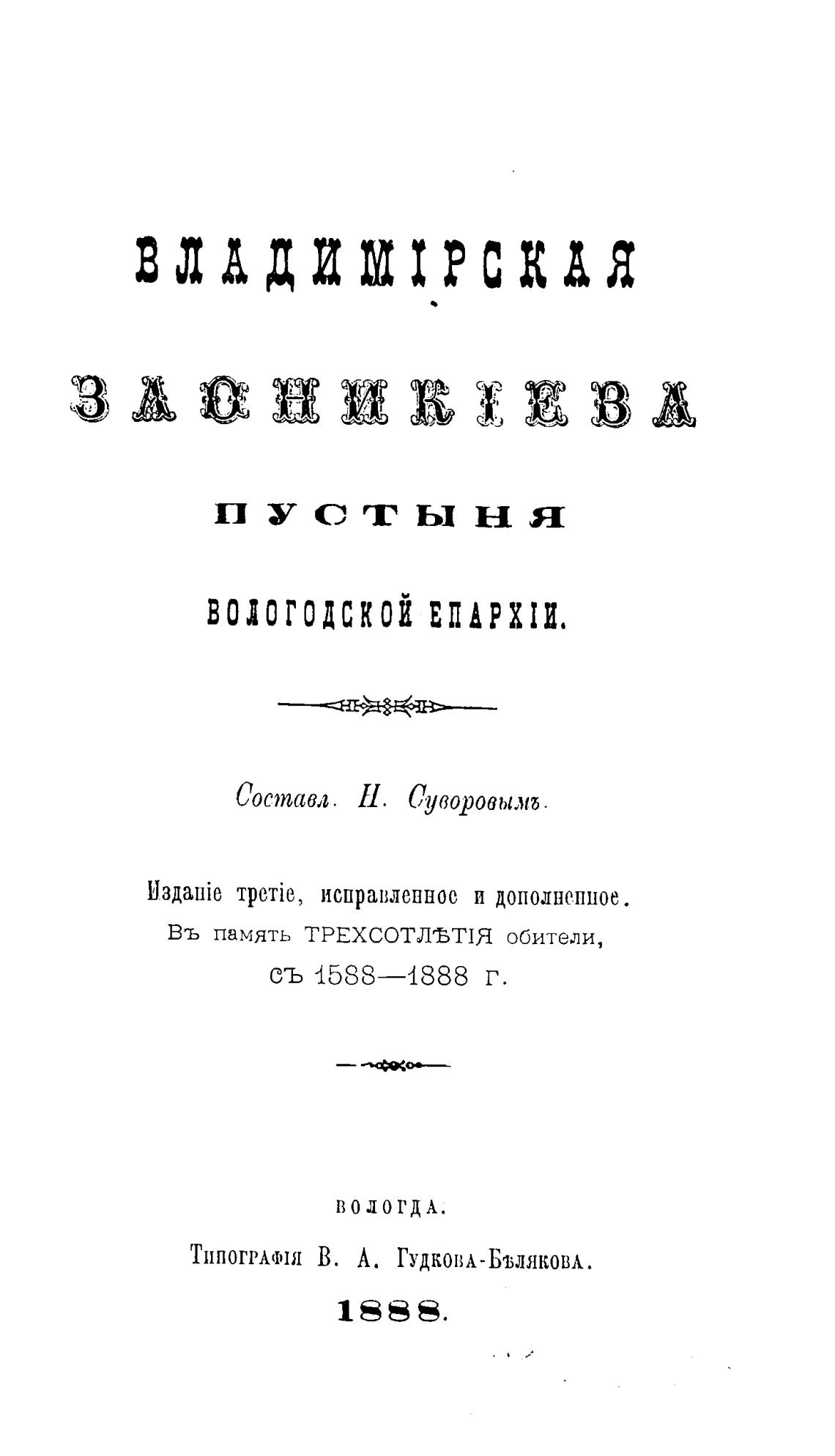 ВЛАДИМІРСКАЯ

ЗАОНИКІЕВА

ПУСТЫНЯ

ВОЛОГОДСКОЙ ЕПАРХІИ.

Составл. Н. Суворовымъ.

Изданіе третіе, исправленное и дополненное.
Въ память ТРЕХСОТЛѢТІЯ обители,
съ 1588—1888 г.

ВОЛОГДА.
Типографія В. А. Гудкова-Бѣлякова.
1888.